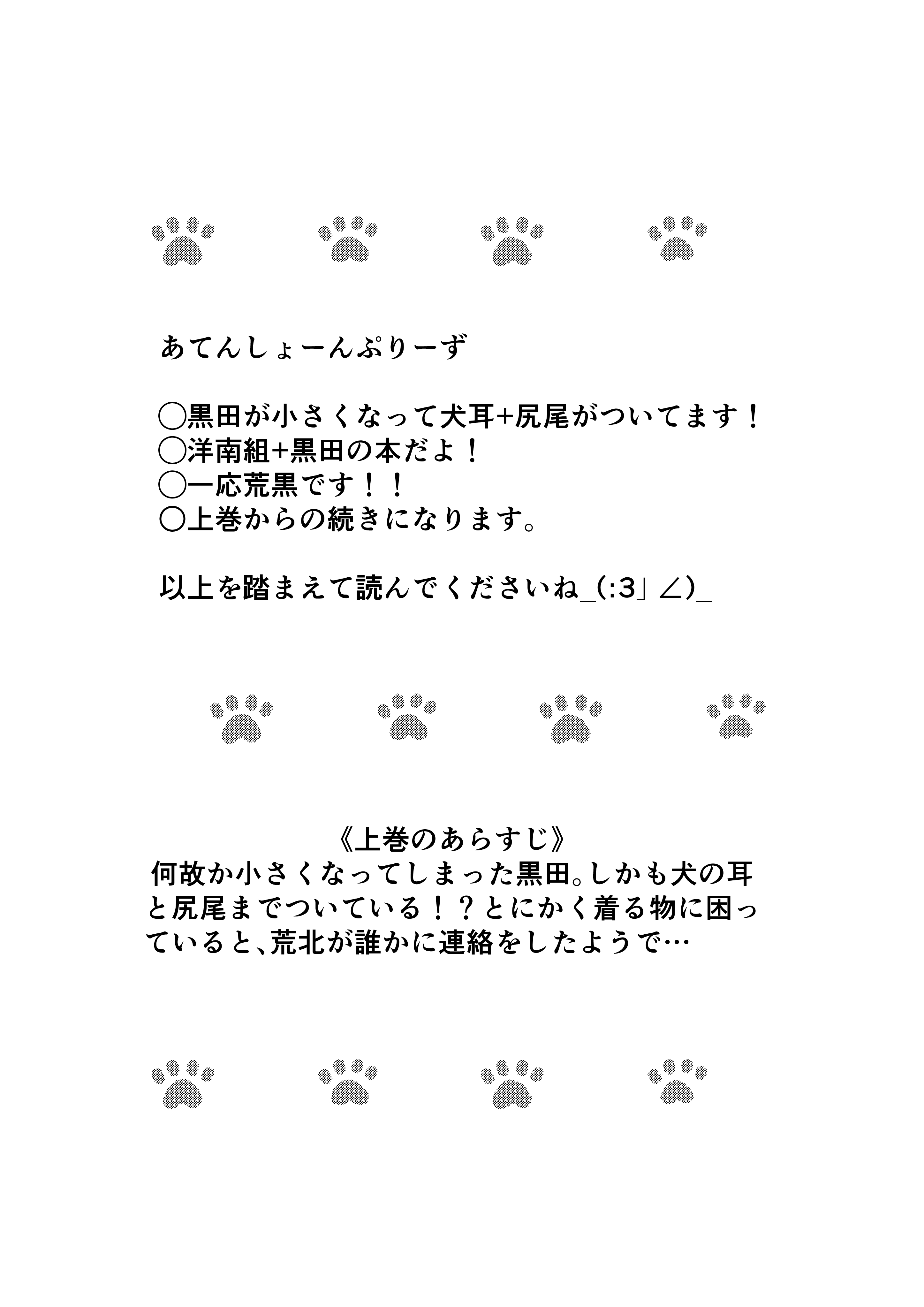 あてんしょーんぷりーず

◯黒田が小さくなって犬耳+尻尾がついてます！
◯洋南組+黒田の本だよ！
◯一応荒黒です！！
◯上巻からの続きになります。

以上を踏まえて読んでくださいね_(:3」∠)_

《上巻のあらすじ》
何故か小さくなってしまった黒田。しかも犬の耳と尻尾までついている！？とにかく着る物に困っていると、荒北が誰かに連絡をしたようで…